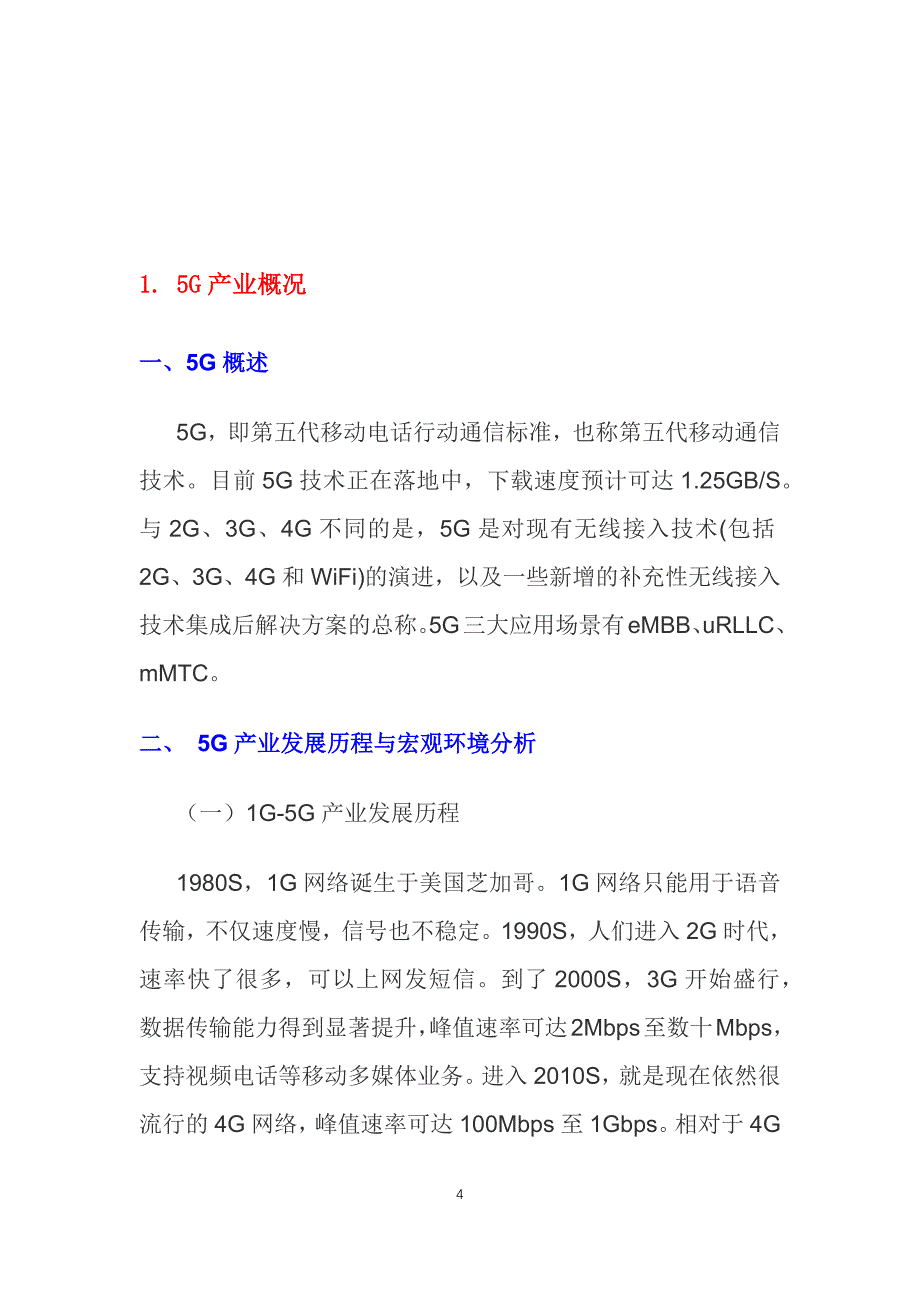 1. 5G 产业概况

一、5G 概述

5G，即第五代移动电话行动通信标准，也称第五代移动通信技术。目前 5G 技术正在落地中，下载速度预计可达 1.25GB/S。与 2G、3G、4G 不同的是，5G 是对现有无线接入技术(包括 2G、3G、4G 和 WiFi)的演进，以及一些新增的补充性无线接入技术集成后解决方案的总称。5G 三大应用场景有 eMBB、uRLLC、mMTC。

二、 5G 产业发展历程与宏观环境分析

（一）1G-5G 产业发展历程

1980S，1G 网络诞生于美国芝加哥。1G 网络只能用于语音传输，不仅速度慢，信号也不稳定。1990S，人们进入 2G 时代，速率快了很多，可以上网发短信。到了 2000S，3G 开始盛行，数据传输能力得到显著提升，峰值速率可达 2Mbps 至数十 Mbps，支持视频电话等移动多媒体业务。进入 2010S，就是现在依然很流行的 4G 网络，峰值速率可达 100Mbps 至 1Gbps。相对于 4G

4